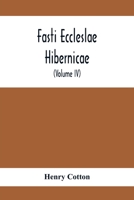 Fasti Eccleslae Hibernicae

(Volume IV)

Henry Cotton